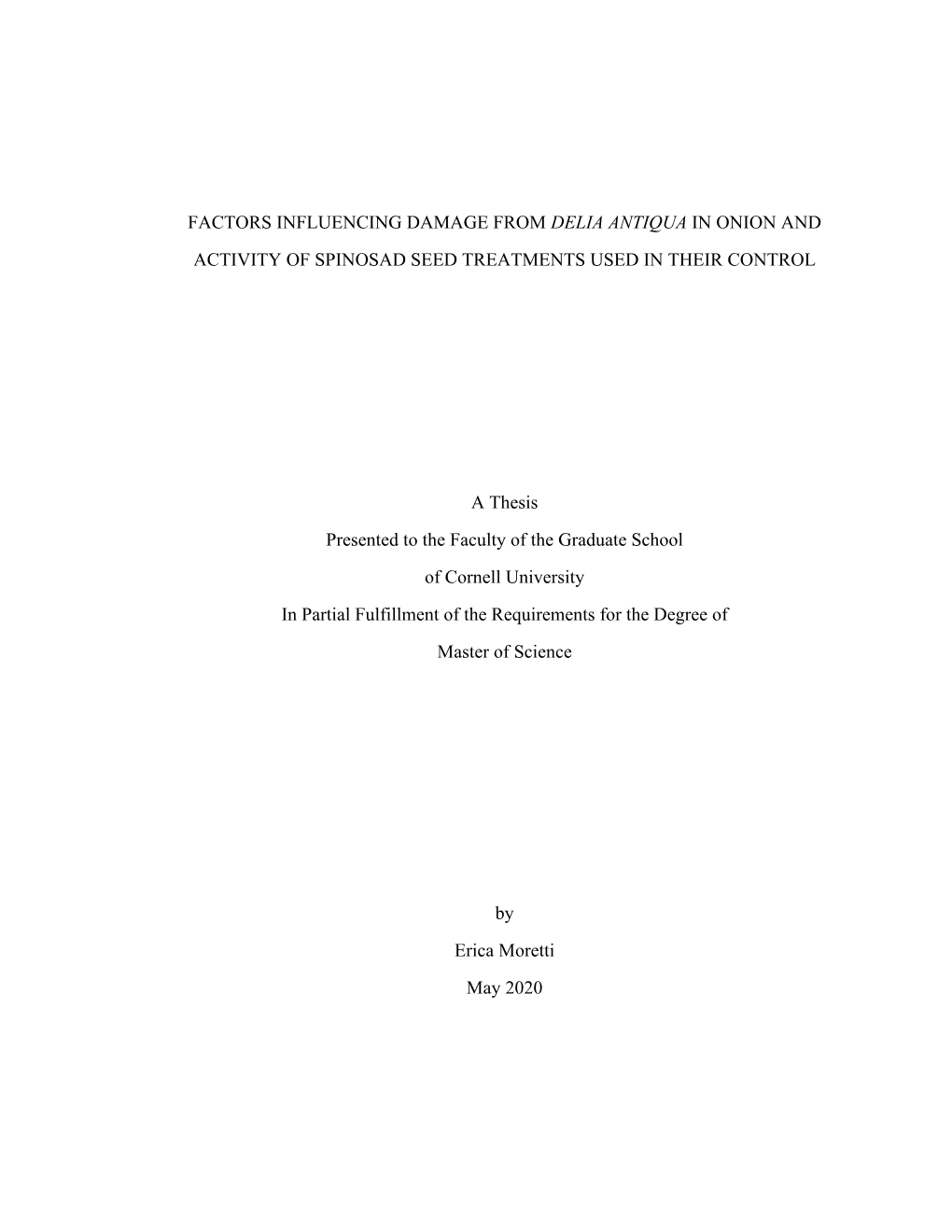 FACTORS INFLUENCING DAMAGE FROM DELIA ANTIQUA IN ONION AND ACTIVITY OF SPINOSAD SEED TREATMENTS USED IN THEIR CONTROL

A Thesis

Presented to the Faculty of the Graduate School

of Cornell University

In Partial Fulfillment of the Requirements for the Degree of

Master of Science

by

Erica Moretti

May 2020